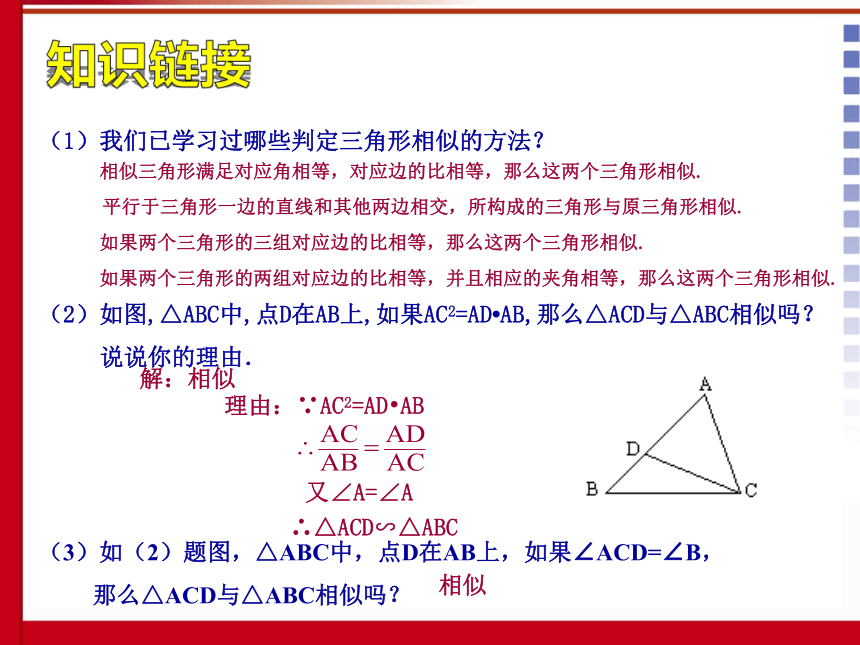 知识链接

（1）我们已学习过哪些判定三角形相似的方法？

相似三角形满足对应角相等，对应边的比相等，那么这两个三角形相似.

平行于三角形一边的直线和其他两边相交，所构成的三角形与原三角形相似.

如果两个三角形的三组对应边的比相等，那么这两个三角形相似.

如果两个三角形的两组对应边的比相等，并且相应的夹角相等，那么这两个三角形相似.

（2）如图，△ABC中，点D在AB上，如果$AC^2=AD \cdot AB$，那么△ACD与△ABC相似吗？说说你的理由.

解：相似

理由：∵$AC^2=AD \cdot AB$

$\therefore \frac{AC}{AB}=\frac{AD}{AC}$

又∠A=∠A

∴△ACD∽△ABC

A

D

B

C

（3）如（2）题图，△ABC中，点D在AB上，如果∠ACD=∠B，那么△ACD与△ABC相似吗？

相似